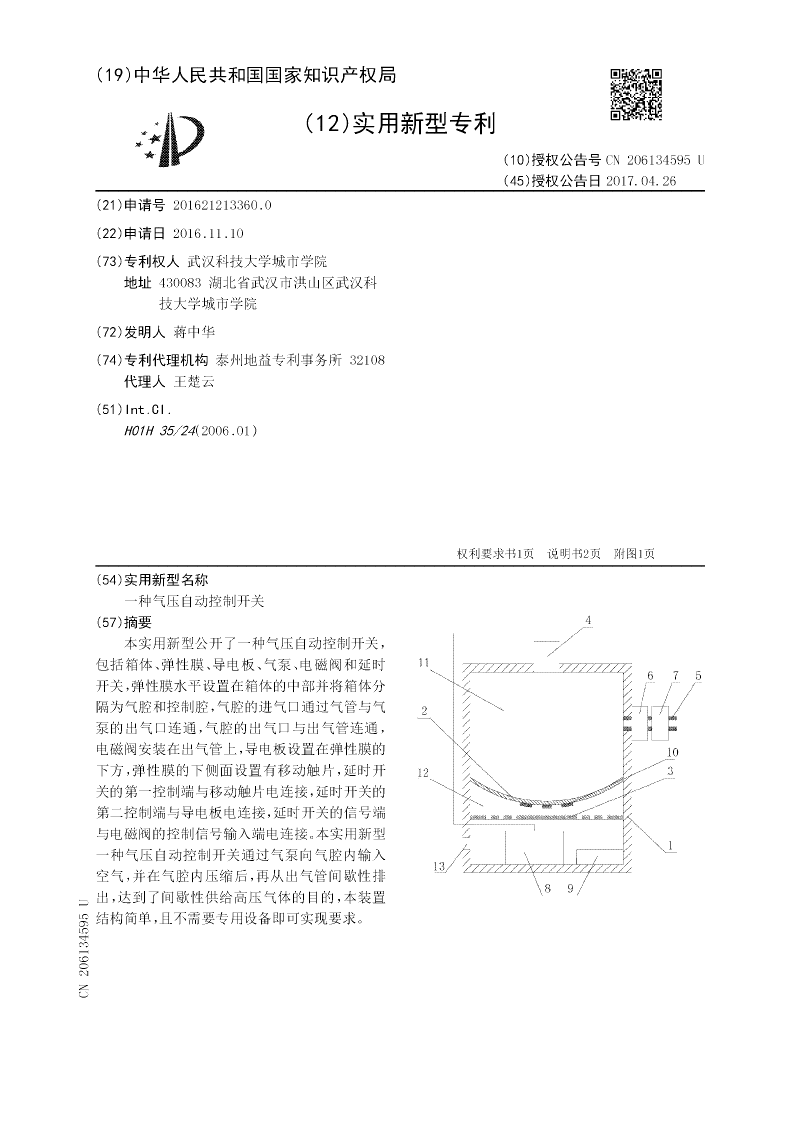 (19)中华人民共和国国家知识产权局

(12)实用新型专利

(10)授权公告号 CN 206134595 U
(45)授权公告日 2017.04.26

(21)申请号 201621213360.0

(22)申请日 2016.11.10

(73)专利权人 武汉科技大学城市学院
地址 430083 湖北省武汉市洪山区武汉科技大学城市学院

(72)发明人 蒋中华

(74)专利代理机构 泰州地益专利事务所 32108
代理人 王楚云

(51)Int.Cl.
H01H 35/24(2006.01)

权利要求书1页 说明书2页 附图1页

(54)实用新型名称
一种气压自动控制开关

(57)摘要
本实用新型公开了一种气压自动控制开关，包括箱体、弹性膜、导电板、气泵、电磁阀和延时开关，弹性膜水平设置在箱体的中部并将箱体分隔为气腔和控制腔，气腔的进气口通过气管与气泵的出气口连通，气腔的出气口与出气管连通，电磁阀安装在出气管上，导电板设置在弹性膜的下方，弹性膜的下侧面设置有移动触片，延时开关的第一控制端与移动触片电连接，延时开关的第二控制端与导电板电连接，延时开关的信号端与电磁阀的控制信号输入端电连接。本实用新型一种气压自动控制开关通过气泵向气腔内输入空气，并在气腔内压缩后，再从出气管间歇性排出，达到了间歇性供给高压气体的目的，本装置结构简单，且不需要专用设备即可实现要求。

4
11
6 7 5
2
10
12
3
1
13
8 9

CN 206134595 U